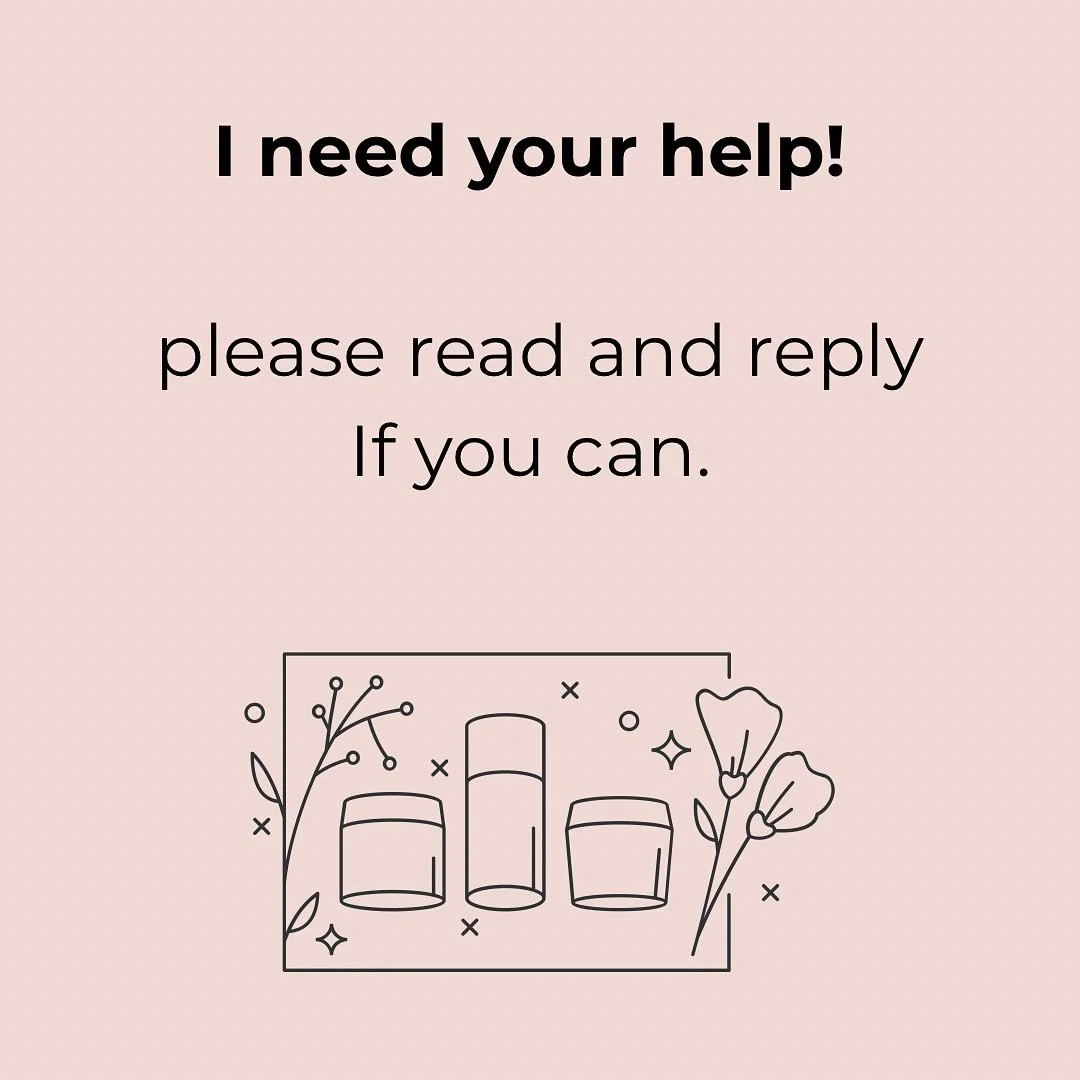 I need your help!

please read and reply If you can.